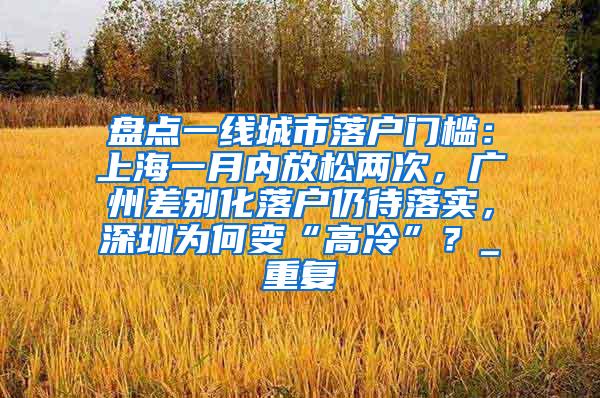 盘点一线城市落户门槛：上海一月内放松两次，广州差别化落户仍待落实，深圳为何变“高冷”？_重复